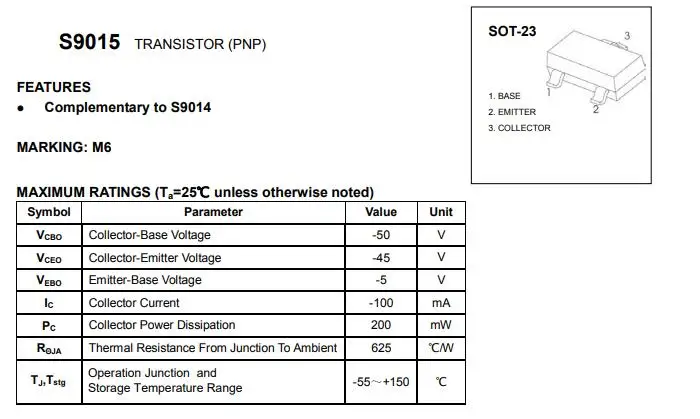 S9015 TRANSISTOR (PNP)

FEATURES
● Complementary to S9014

MARKING: M6

SOT-23

3

1

2

1. BASE
2. EMITTER
3. COLLECTOR

MAXIMUM RATINGS ($T_a$=25℃ unless otherwise noted)

| Symbol | Parameter | Value | Unit |
|---|---|---|---|
| $V_{CBO}$ | Collector-Base Voltage | -50 | V |
| $V_{CEO}$ | Collector-Emitter Voltage | -45 | V |
| $V_{EBO}$ | Emitter-Base Voltage | -5 | V |
| $I_C$ | Collector Current | -100 | mA |
| $P_C$ | Collector Power Dissipation | 200 | mW |
| $R_{\Theta JA}$ | Thermal Resistance From Junction To Ambient | 625 | ℃/W |
| $T_J$,$T_{stg}$ | Operation Junction and Storage Temperature Range | -55～+150 | ℃ |